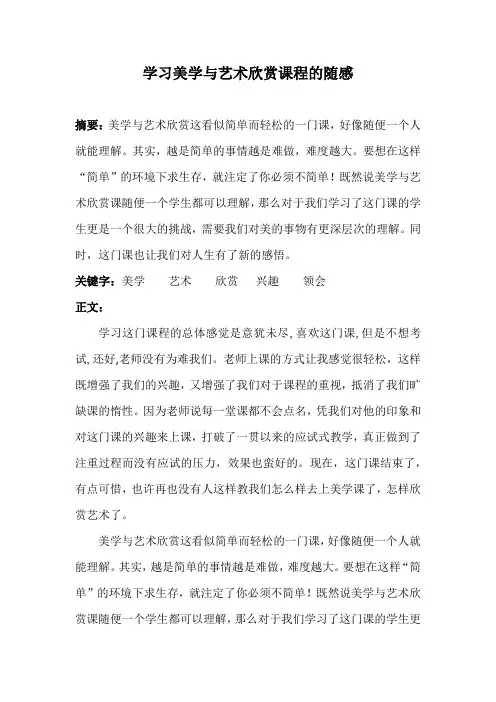 学习美学与艺术欣赏课程的随感

摘要：美学与艺术欣赏这看似简单而轻松的一门课，好像随便一个人就能理解。其实，越是简单的事情越是难做，难度越大。要想在这样“简单”的环境下求生存，就注定了你必须不简单！既然说美学与艺术欣赏课随便一个学生都可以理解，那么对于我们学习了这门课的学生更是一个很大的挑战，需要我们对美的事物有更深层次的理解。同时，这门课也让我们对人生有了新的感悟。

关键字：美学　艺术　欣赏　兴趣　领会

正文：

学习这门课程的总体感觉是意犹未尽，喜欢这门课，但是不想考试，还好，老师没有为难我们。老师上课的方式让我感觉很轻松，这样既增强了我们的兴趣，又增强了我们对于课程的重视，抵消了我们旷缺课的惰性。因为老师说每一堂课都不会点名，凭我们对他的印象和对这门课的兴趣来上课，打破了一贯以来的应试式教学，真正做到了注重过程而没有应试的压力，效果也蛮好的。现在，这门课结束了，有点可惜，也许再也没有人这样教我们怎么样去上美学课了，怎样欣赏艺术了。

美学与艺术欣赏这看似简单而轻松的一门课，好像随便一个人就能理解。其实，越是简单的事情越是难做，难度越大。要想在这样“简单”的环境下求生存，就注定了你必须不简单！既然说美学与艺术欣赏课随便一个学生都可以理解，那么对于我们学习了这门课的学生更